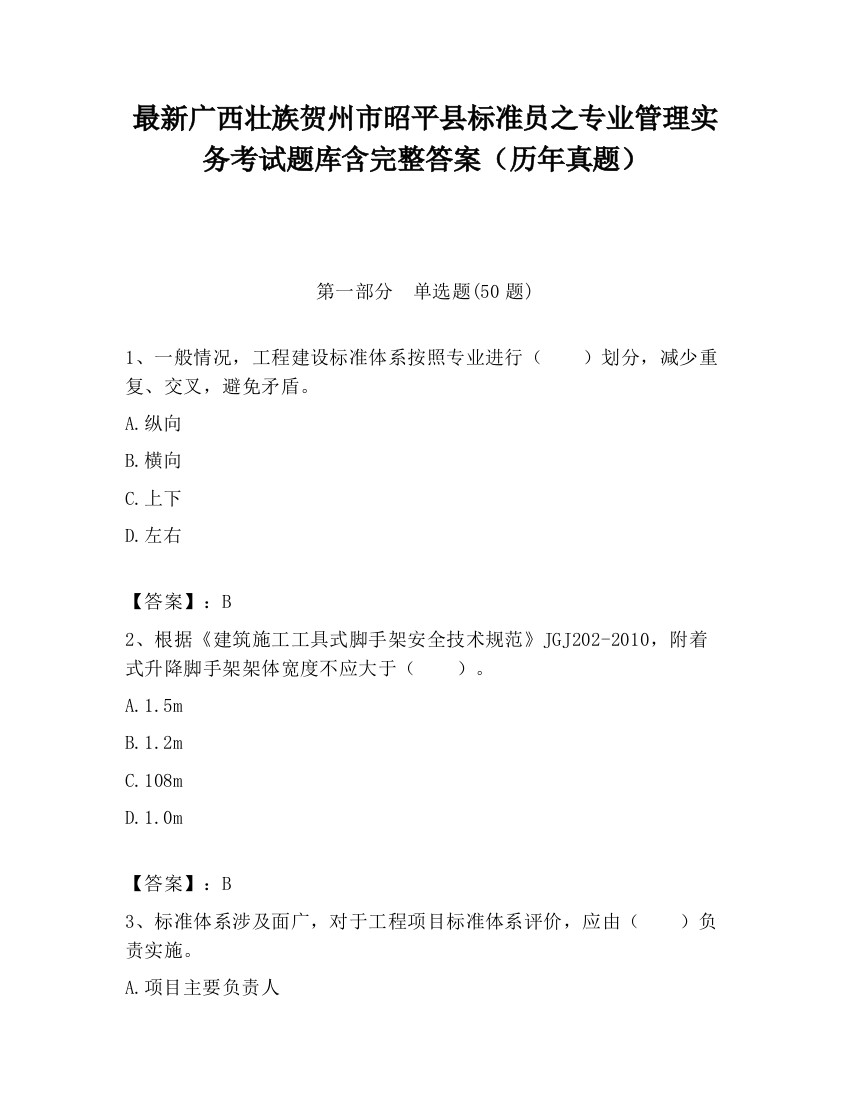 最新广西壮族贺州市昭平县标准员之专业管理实务考试题库含完整答案（历年真题）

第一部分　单选题(50 题)

1、一般情况，工程建设标准体系按照专业进行（　　）划分，减少重复、交叉，避免矛盾。

A.纵向

B.横向

C.上下

D.左右

【答案】：B

2、根据《建筑施工工具式脚手架安全技术规范》JGJ202-2010，附着式升降脚手架架体宽度不应大于（　　）。

A.1.5m

B.1.2m

C.108m

D.1.0m

【答案】：B

3、标准体系涉及面广，对于工程项目标准体系评价，应由（　　）负责实施。

A.项目主要负责人